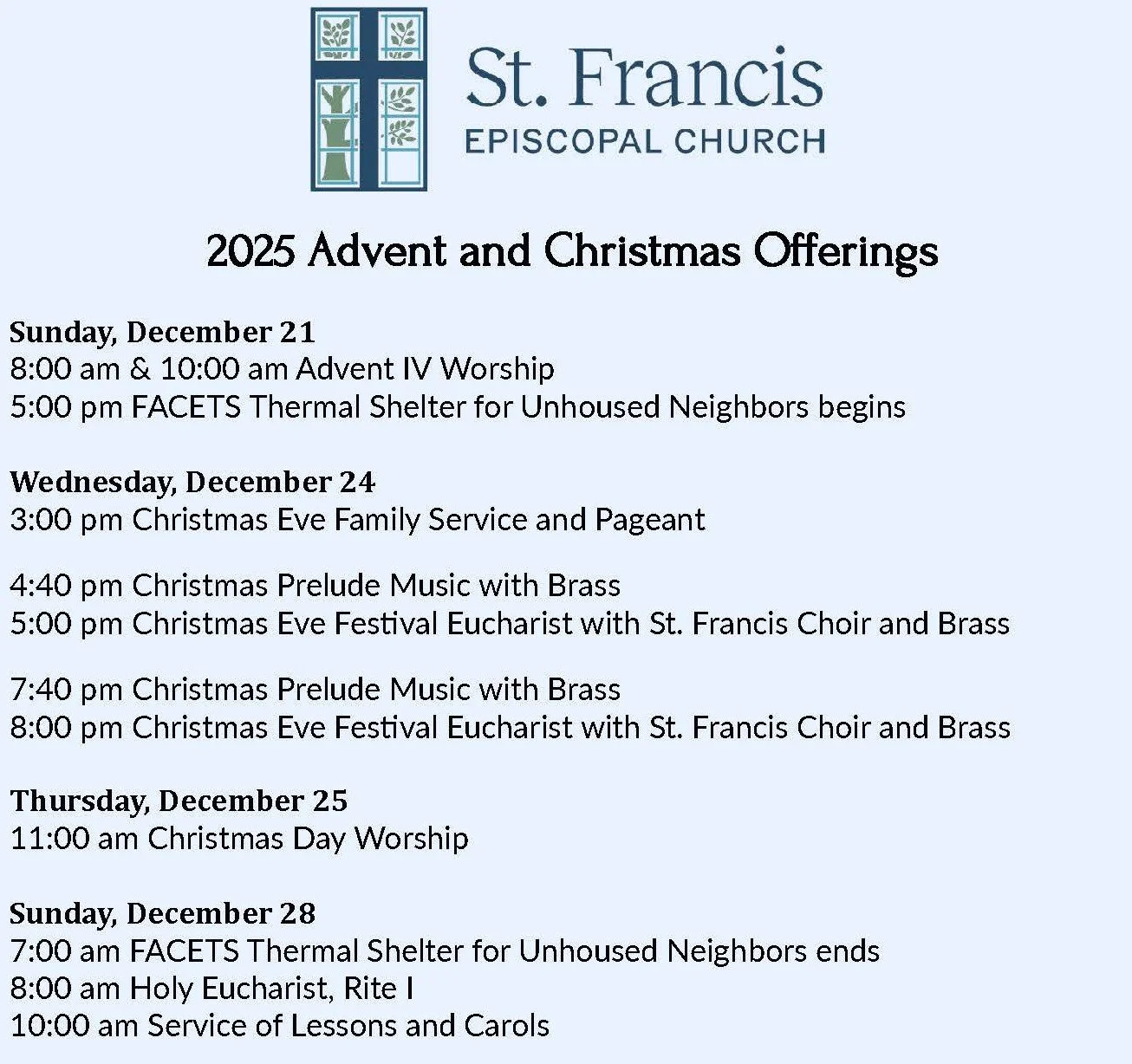 St. Francis
EPISCOPAL CHURCH

2025 Advent and Christmas Offerings

Sunday, December 21
8:00 am & 10:00 am Advent IV Worship
5:00 pm FACETS Thermal Shelter for Unhoused Neighbors begins

Wednesday, December 24
3:00 pm Christmas Eve Family Service and Pageant

4:40 pm Christmas Prelude Music with Brass
5:00 pm Christmas Eve Festival Eucharist with St. Francis Choir and Brass

7:40 pm Christmas Prelude Music with Brass
8:00 pm Christmas Eve Festival Eucharist with St. Francis Choir and Brass

Thursday, December 25
11:00 am Christmas Day Worship

Sunday, December 28
7:00 am FACETS Thermal Shelter for Unhoused Neighbors ends
8:00 am Holy Eucharist, Rite I
10:00 am Service of Lessons and Carols